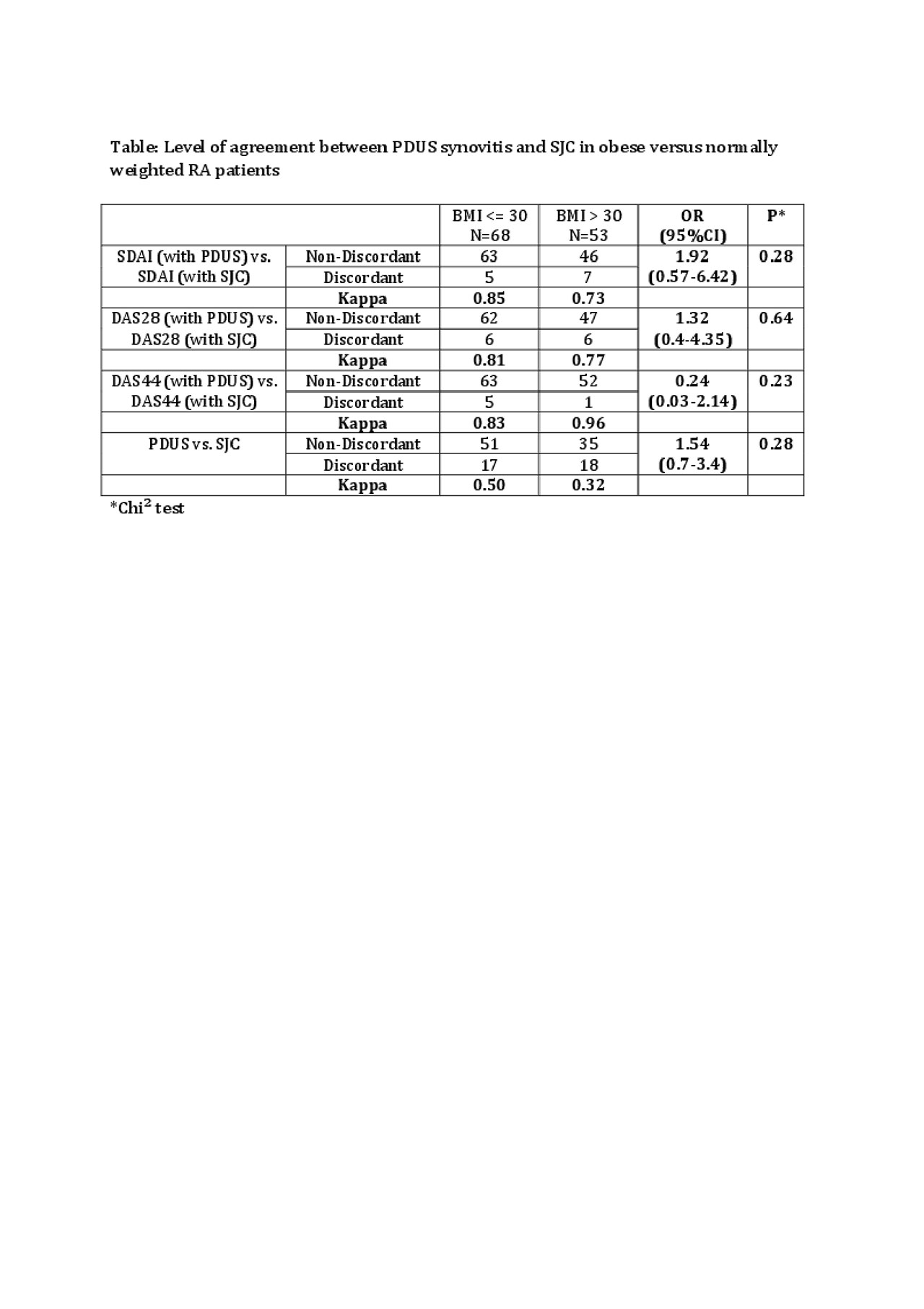 Table: Level of agreement between PDUS synovitis and SJC in obese versus normally weighted RA patients

| | | BMI <= 30 N=68 | BMI > 30 N=53 | OR (95%CI) | P* |
|---|---|---|---|---|---|
| SDAI (with PDUS) vs. SDAI (with SJC) | Non-Discordant | 63 | 46 | 1.92 (0.57-6.42) | 0.28 |
| | Discordant | 5 | 7 | | |
| | Kappa | 0.85 | 0.73 | | |
| DAS28 (with PDUS) vs. DAS28 (with SJC) | Non-Discordant | 62 | 47 | 1.32 (0.4-4.35) | 0.64 |
| | Discordant | 6 | 6 | | |
| | Kappa | 0.81 | 0.77 | | |
| DAS44 (with PDUS) vs. DAS44 (with SJC) | Non-Discordant | 63 | 52 | 0.24 (0.03-2.14) | 0.23 |
| | Discordant | 5 | 1 | | |
| | Kappa | 0.83 | 0.96 | | |
| PDUS vs. SJC | Non-Discordant | 51 | 35 | 1.54 (0.7-3.4) | 0.28 |
| | Discordant | 17 | 18 | | |
| | Kappa | 0.50 | 0.32 | | |

*Chi$^2$ test